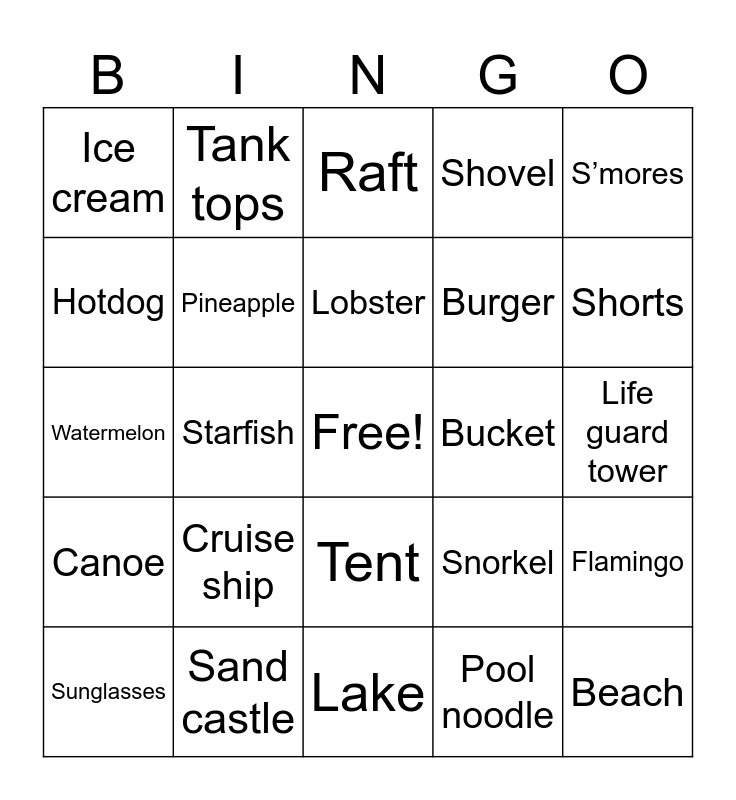 | B | I | N | G | O |
|---|---|---|---|---|
| Ice cream | Tank tops | Raft | Shovel | S’mores |
| Hotdog | Pineapple | Lobster | Burger | Shorts |
| Watermelon | Starfish | Free! | Bucket | Life guard tower |
| Canoe | Cruise ship | Tent | Snorkel | Flamingo |
| Sunglasses | Sand castle | Lake | Pool noodle | Beach |